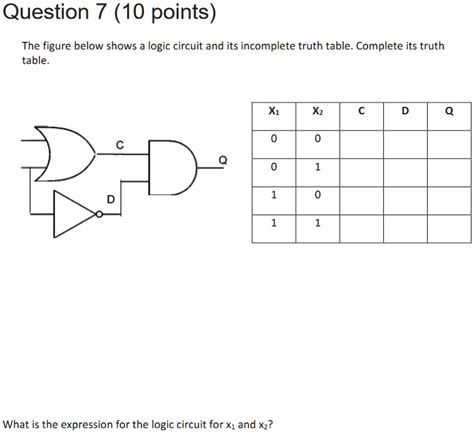 Question 7 (10 points)

The figure below shows a logic circuit and its incomplete truth table. Complete its truth table.

C

Q

D

| $X_1$ | $X_2$ | C | D | Q |
|---|---|---|---|---|
| 0 | 0 | | | |
| 0 | 1 | | | |
| 1 | 0 | | | |
| 1 | 1 | | | |

What is the expression for the logic circuit for $x_1$ and $x_2$?